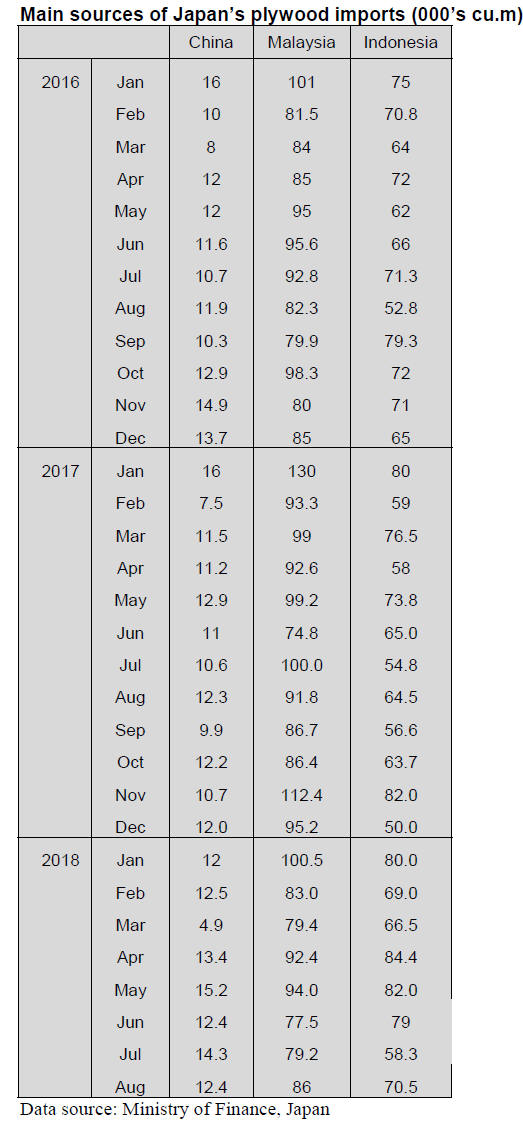 **Main sources of Japan's plywood imports (000's cu.m)**

| | | China | Malaysia | Indonesia |
|---|---|---|---|---|
| 2016 | Jan | 16 | 101 | 75 |
| | Feb | 10 | 81.5 | 70.8 |
| | Mar | 8 | 84 | 64 |
| | Apr | 12 | 85 | 72 |
| | May | 12 | 95 | 62 |
| | Jun | 11.6 | 95.6 | 66 |
| | Jul | 10.7 | 92.8 | 71.3 |
| | Aug | 11.9 | 82.3 | 52.8 |
| | Sep | 10.3 | 79.9 | 79.3 |
| | Oct | 12.9 | 98.3 | 72 |
| | Nov | 14.9 | 80 | 71 |
| | Dec | 13.7 | 85 | 65 |
| 2017 | Jan | 16 | 130 | 80 |
| | Feb | 7.5 | 93.3 | 59 |
| | Mar | 11.5 | 99 | 76.5 |
| | Apr | 11.2 | 92.6 | 58 |
| | May | 12.9 | 99.2 | 73.8 |
| | Jun | 11 | 74.8 | 65.0 |
| | Jul | 10.6 | 100.0 | 54.8 |
| | Aug | 12.3 | 91.8 | 64.5 |
| | Sep | 9.9 | 86.7 | 56.6 |
| | Oct | 12.2 | 86.4 | 63.7 |
| | Nov | 10.7 | 112.4 | 82.0 |
| | Dec | 12.0 | 95.2 | 50.0 |
| 2018 | Jan | 12 | 100.5 | 80.0 |
| | Feb | 12.5 | 83.0 | 69.0 |
| | Mar | 4.9 | 79.4 | 66.5 |
| | Apr | 13.4 | 92.4 | 84.4 |
| | May | 15.2 | 94.0 | 82.0 |
| | Jun | 12.4 | 77.5 | 79 |
| | Jul | 14.3 | 79.2 | 58.3 |
| | Aug | 12.4 | 86 | 70.5 |

Data source: Ministry of Finance, Japan